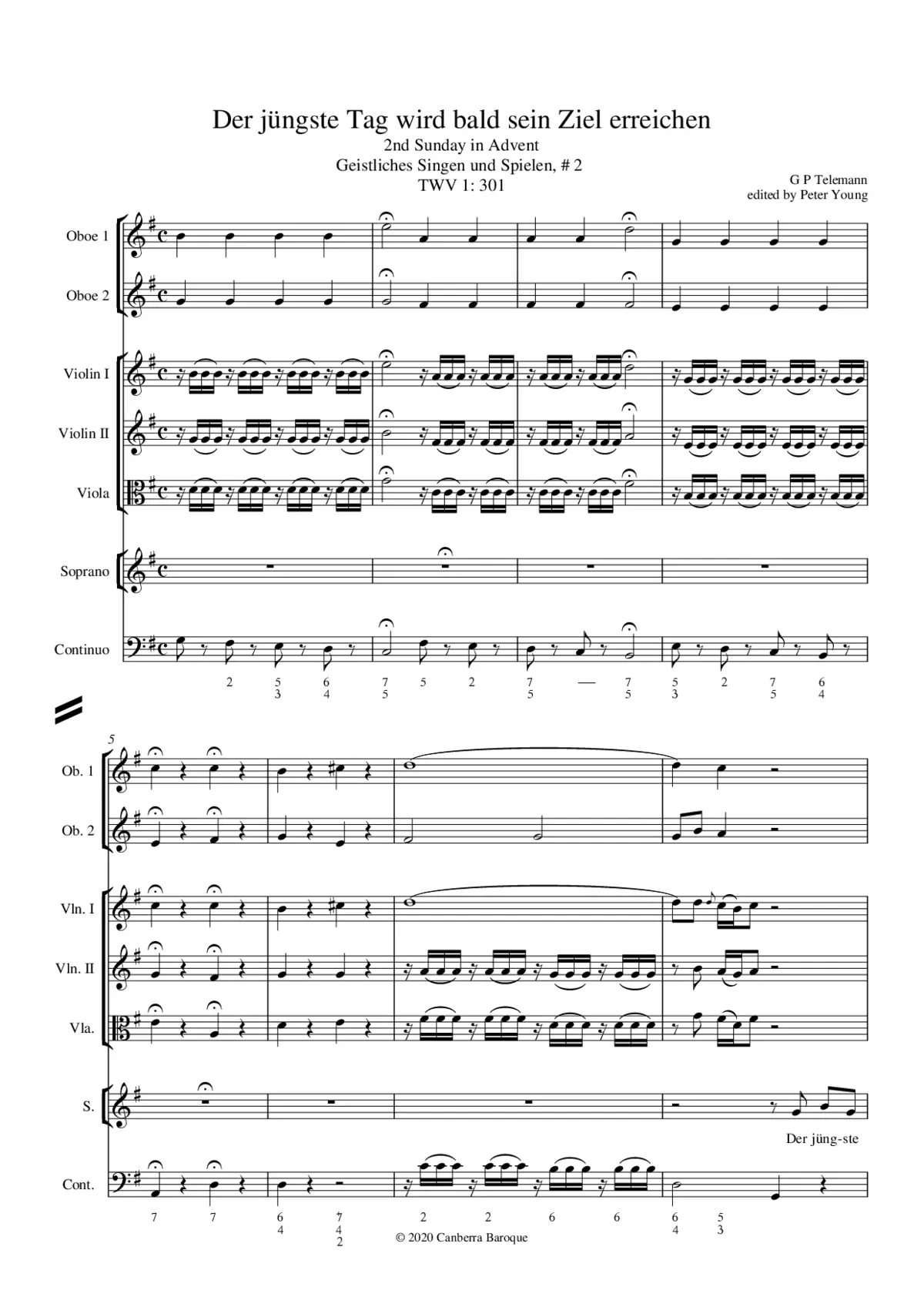 Der jüngste Tag wird bald sein Ziel erreichen
2nd Sunday in Advent
Geistliches Singen und Spielen, # 2
TWV 1: 301

G P Telemann
edited by Peter Young

Oboe 1
Oboe 2
Violin I
Violin II
Viola
Soprano
Continuo

2 5 3 6 4 7 5 5 2 7 5 — 7 5 5 3 2 7 5 6 4

5

Ob. 1
Ob. 2
Vln. I
Vln. II
Vla.
S.

Der jüng-ste

Cont.

7 7 6 4 7 4 2 2 2 6 6 6 4 5 3

© 2020 Canberra Baroque